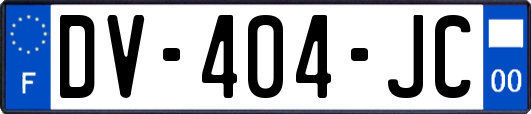 F
DV-404-JC
00